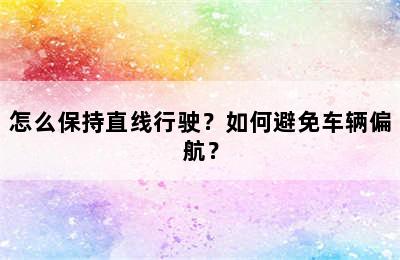 怎么保持直线行驶？如何避免车辆偏航？